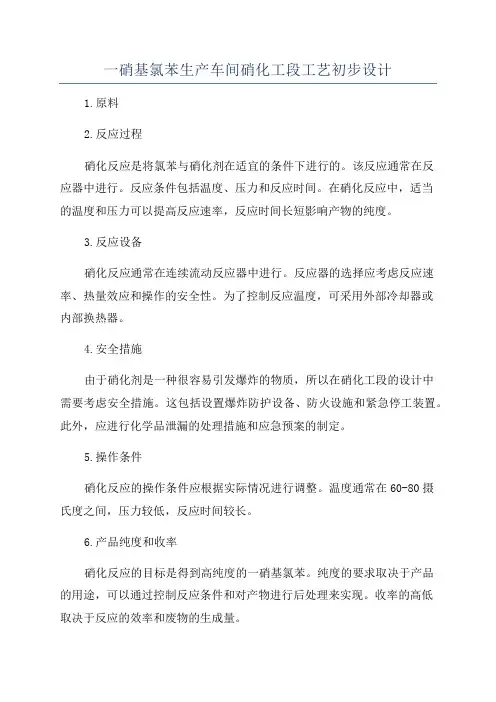 一硝基氯苯生产车间硝化工段工艺初步设计

1.原料

2.反应过程

硝化反应是将氯苯与硝化剂在适宜的条件下进行的。该反应通常在反应器中进行。反应条件包括温度、压力和反应时间。在硝化反应中，适当的温度和压力可以提高反应速率，反应时间长短影响产物的纯度。

3.反应设备

硝化反应通常在连续流动反应器中进行。反应器的选择应考虑反应速率、热量效应和操作的安全性。为了控制反应温度，可采用外部冷却器或内部换热器。

4.安全措施

由于硝化剂是一种很容易引发爆炸的物质，所以在硝化工段的设计中需要考虑安全措施。这包括设置爆炸防护设备、防火设施和紧急停工装置。此外，应进行化学品泄漏的处理措施和应急预案的制定。

5.操作条件

硝化反应的操作条件应根据实际情况进行调整。温度通常在60-80摄氏度之间，压力较低，反应时间较长。

6.产品纯度和收率

硝化反应的目标是得到高纯度的一硝基氯苯。纯度的要求取决于产品的用途，可以通过控制反应条件和对产物进行后处理来实现。收率的高低取决于反应的效率和废物的生成量。